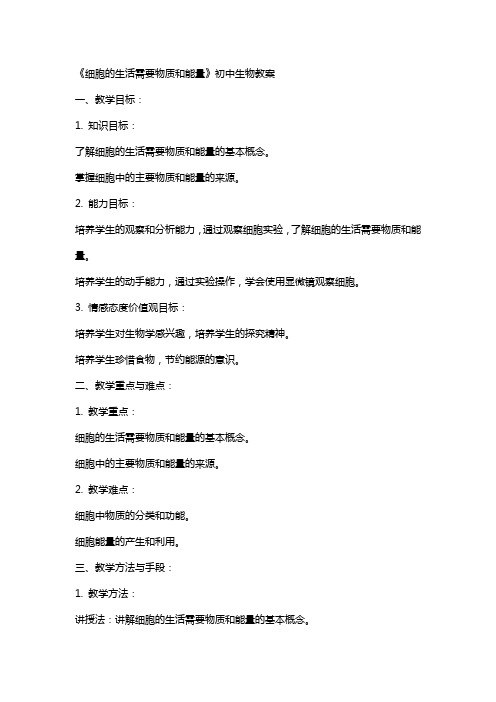 《细胞的生活需要物质和能量》初中生物教案

一、教学目标：

1. 知识目标：

了解细胞的生活需要物质和能量的基本概念。

掌握细胞中的主要物质和能量的来源。

2. 能力目标：

培养学生的观察和分析能力，通过观察细胞实验，了解细胞的生活需要物质和能量。

培养学生的动手能力，通过实验操作，学会使用显微镜观察细胞。

3. 情感态度价值观目标：

培养学生对生物学感兴趣，培养学生的探究精神。

培养学生珍惜食物，节约能源的意识。

二、教学重点与难点：

1. 教学重点：

细胞的生活需要物质和能量的基本概念。

细胞中的主要物质和能量的来源。

2. 教学难点：

细胞中物质的分类和功能。

细胞能量的产生和利用。

三、教学方法与手段：

1. 教学方法：

讲授法：讲解细胞的生活需要物质和能量的基本概念。